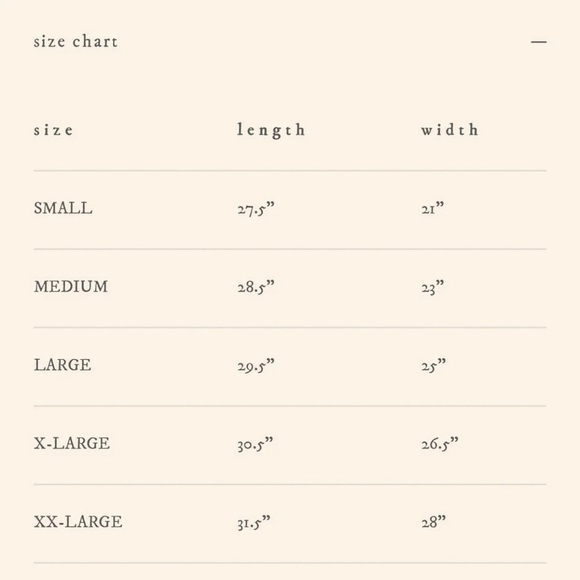 size chart —

| size | length | width |
|---|---|---|
| SMALL | 27.5” | 21” |
| MEDIUM | 28.5” | 23” |
| LARGE | 29.5” | 25” |
| X-LARGE | 30.5” | 26.5” |
| XX-LARGE | 31.5” | 28” |